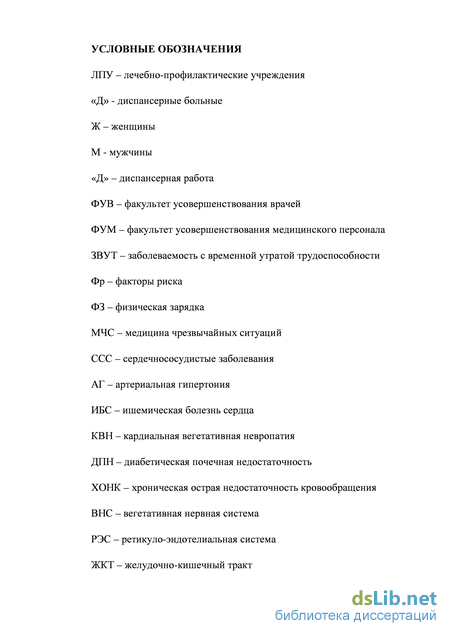 УСЛОВНЫЕ ОБОЗНАЧЕНИЯ

ЛПУ – лечебно-профилактические учреждения

«Д» - диспансерные больные

Ж – женщины

М - мужчины

«Д» – диспансерная работа

ФУВ – факультет усовершенствования врачей

ФУМ – факультет усовершенствования медицинского персонала

ЗВУТ – заболеваемость с временной утратой трудоспособности

Фр – факторы риска

ФЗ – физическая зарядка

МЧС – медицина чрезвычайных ситуаций

ССС – сердечнососудистые заболевания

АГ – артериальная гипертония

ИБС – ишемическая болезнь сердца

КВН – кардиальная вегетативная невропатия

ДПН – диабетическая почечная недостаточность

ХОНК – хроническая острая недостаточность кровообращения

ВНС – вегетативная нервная система

РЭС – ретикуло-эндотелиальная система

ЖКТ – желудочно-кишечный тракт

dsLib.net
библиотека диссертаций